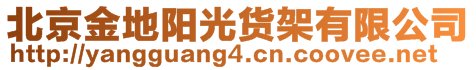 北京金地阳光货架有限公司
http://yangguang4.cn.coovee.net